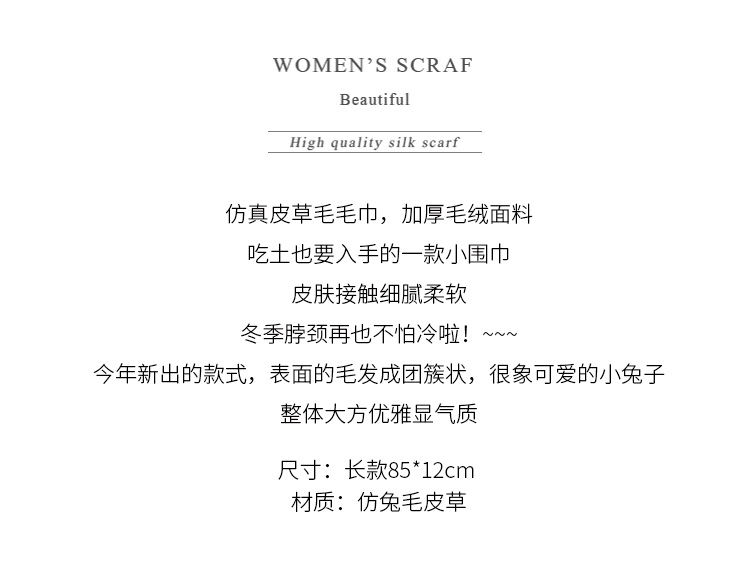 WOMEN'S SCRAF

Beautiful

High quality silk scarf

仿真皮草毛毛巾，加厚毛绒面料

吃土也要入手的一款小围巾

皮肤接触细腻柔软

冬季脖颈再也不怕冷啦！~~~

今年新出的款式，表面的毛发成团簇状，很象可爱的小兔子

整体大方优雅显气质

尺寸：长款85*12cm
材质：仿兔毛皮草